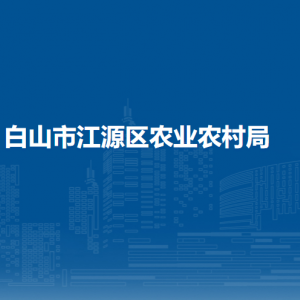 白山市江源区农业农村局